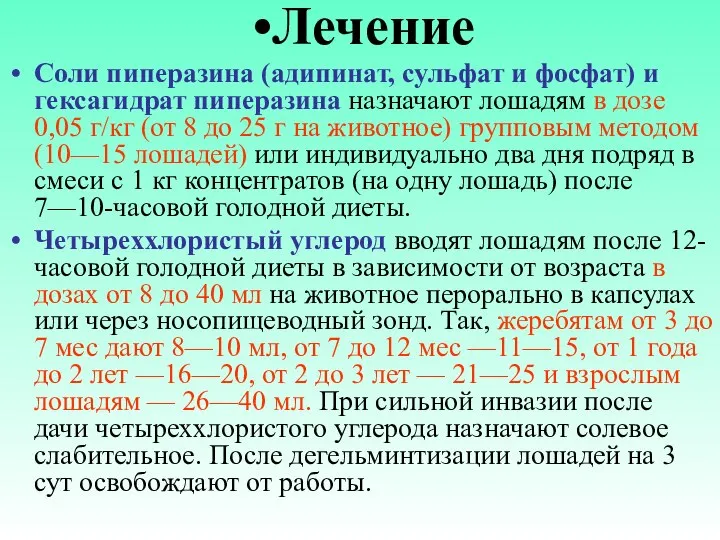 •Лечение

• Соли пиперазина (адипинат, сульфат и фосфат) и гексагидрат пиперазина назначают лошадям в дозе 0,05 г/кг (от 8 до 25 г на животное) групповым методом (10—15 лошадей) или индивидуально два дня подряд в смеси с 1 кг концентратов (на одну лошадь) после 7—10-часовой голодной диеты.

• Четыреххлористый углерод вводят лошадям после 12-часовой голодной диеты в зависимости от возраста в дозах от 8 до 40 мл на животное перорально в капсулах или через носопищеводный зонд. Так, жеребятам от 3 до 7 мес дают 8—10 мл, от 7 до 12 мес —11—15, от 1 года до 2 лет —16—20, от 2 до 3 лет — 21—25 и взрослым лошадям — 26—40 мл. При сильной инвазии после дачи четыреххлористого углерода назначают солевое слабительное. После дегельминтизации лошадей на 3 сут освобождают от работы.